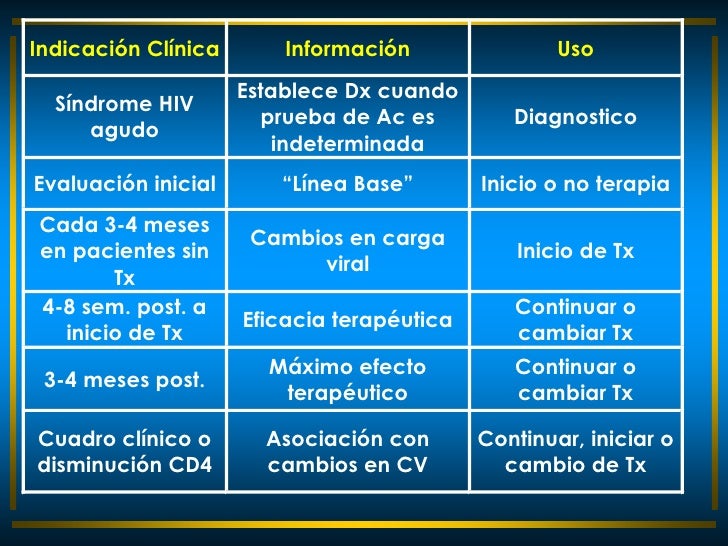 | Indicación Clínica | Información | Uso |
|---|---|---|
| Síndrome HIV agudo | Establece Dx cuando prueba de Ac es indeterminada | Diagnostico |
| Evaluación inicial | “Línea Base” | Inicio o no terapia |
| Cada 3-4 meses en pacientes sin Tx | Cambios en carga viral | Inicio de Tx |
| 4-8 sem. post. a inicio de Tx | Eficacia terapéutica | Continuar o cambiar Tx |
| 3-4 meses post. | Máximo efecto terapéutico | Continuar o cambiar Tx |
| Cuadro clínico o disminución CD4 | Asociación con cambios en CV | Continuar, iniciar o cambio de Tx |